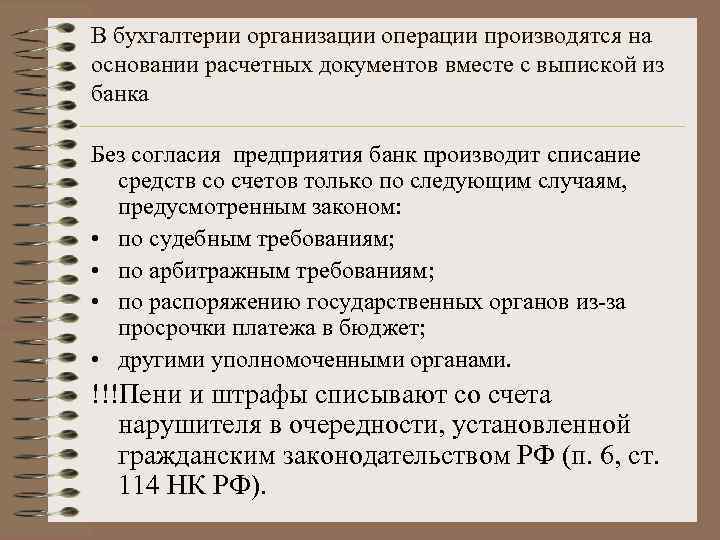 В бухгалтерии организации операции производятся на основании расчетных документов вместе с выпиской из банка

Без согласия предприятия банк производит списание средств со счетов только по следующим случаям, предусмотренным законом:
• по судебным требованиям;
• по арбитражным требованиям;
• по распоряжению государственных органов из-за просрочки платежа в бюджет;
• другими уполномоченными органами.
!!!Пени и штрафы списывают со счета нарушителя в очередности, установленной гражданским законодательством РФ (п. 6, ст. 114 НК РФ).